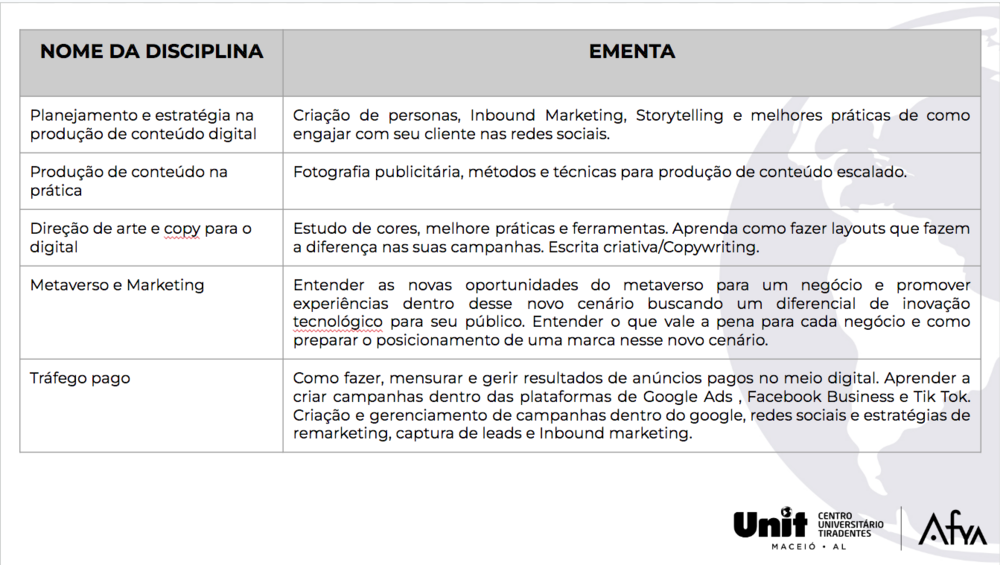 | NOME DA DISCIPLINA | EMENTA |
|---|---|
| Planejamento e estratégia na produção de conteúdo digital | Criação de personas, Inbound Marketing, Storytelling e melhores práticas de como engajar com seu cliente nas redes sociais. |
| Produção de conteúdo na prática | Fotografia publicitária, métodos e técnicas para produção de conteúdo escalado. |
| Direção de arte e copy para o digital | Estudo de cores, melhore práticas e ferramentas. Aprenda como fazer layouts que fazem a diferença nas suas campanhas. Escrita criativa/Copywriting. |
| Metaverso e Marketing | Entender as novas oportunidades do metaverso para um negócio e promover experiências dentro desse novo cenário buscando um diferencial de inovação tecnológico para seu público. Entender o que vale a pena para cada negócio e como preparar o posicionamento de uma marca nesse novo cenário. |
| Tráfego pago | Como fazer, mensurar e gerir resultados de anúncios pagos no meio digital. Aprender a criar campanhas dentro das plataformas de Google Ads , Facebook Business e Tik Tok. Criação e gerenciamento de campanhas dentro do google, redes sociais e estratégias de remarketing, captura de leads e Inbound marketing. |

Unit CENTRO UNIVERSITÁRIO TIRADENTES
MACEIÓ • AL

Afya